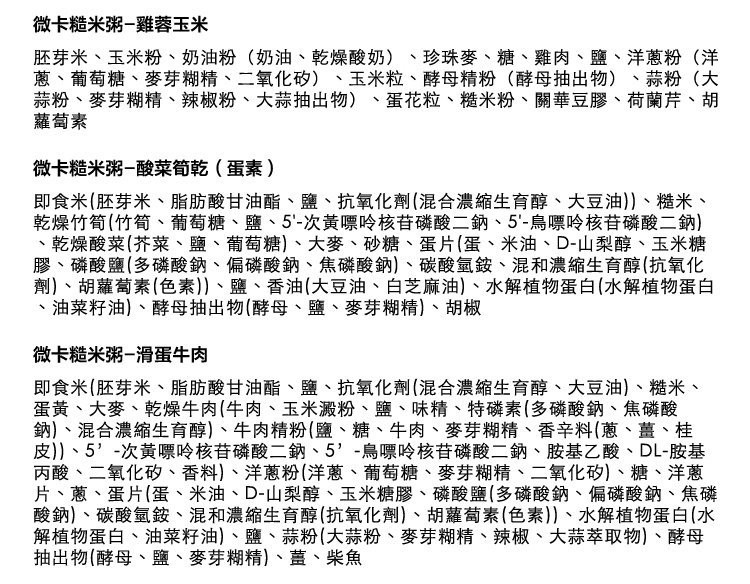 微卡糙米粥-雞蓉玉米

胚芽米、玉米粉、奶油粉（奶油、乾燥酸奶）、珍珠麥、糖、雞肉、鹽、洋蔥粉（洋蔥、葡萄糖、麥芽糊精、二氧化矽）、玉米粒、酵母精粉（酵母抽出物）、蒜粉（大蒜粉、麥芽糊精、辣椒粉、大蒜抽出物）、蛋花粒、糙米粉、關華豆膠、荷蘭芹、胡蘿蔔素

微卡糙米粥-酸菜筍乾（蛋素）

即食米(胚芽米、脂肪酸甘油酯、鹽、抗氧化劑(混合濃縮生育醇、大豆油))、糙米、乾燥竹筍(竹筍、葡萄糖、鹽、5'-次黃嘌呤核苷磷酸二鈉、5'-鳥嘌呤核苷磷酸二鈉)、乾燥酸菜(芥菜、鹽、葡萄糖)、大麥、砂糖、蛋片(蛋、米油、D-山梨醇、玉米糖膠、磷酸鹽(多磷酸鈉、偏磷酸鈉、焦磷酸鈉)、碳酸氫銨、混和濃縮生育醇(抗氧化劑)、胡蘿蔔素(色素))、鹽、香油(大豆油、白芝麻油)、水解植物蛋白(水解植物蛋白、油菜籽油)、酵母抽出物(酵母、鹽、麥芽糊精)、胡椒

微卡糙米粥-滑蛋牛肉

即食米(胚芽米、脂肪酸甘油酯、鹽、抗氧化劑(混合濃縮生育醇、大豆油)、糙米、蛋黃、大麥、乾燥牛肉(牛肉、玉米澱粉、鹽、味精、特磷素(多磷酸鈉、焦磷酸鈉)、混合濃縮生育醇)、牛肉精粉(鹽、糖、牛肉、麥芽糊精、香辛料(蔥、薑、桂皮))、5’-次黃嘌呤核苷磷酸二鈉、5’-鳥嘌呤核苷磷酸二鈉、胺基乙酸、DL-胺基丙酸、二氧化矽、香料)、洋蔥粉(洋蔥、葡萄糖、麥芽糊精、二氧化矽)、糖、洋蔥片、蔥、蛋片(蛋、米油、D-山梨醇、玉米糖膠、磷酸鹽(多磷酸鈉、偏磷酸鈉、焦磷酸鈉)、碳酸氫銨、混和濃縮生育醇(抗氧化劑)、胡蘿蔔素(色素))、水解植物蛋白(水解植物蛋白、油菜籽油)、鹽、蒜粉(大蒜粉、麥芽糊精、辣椒、大蒜萃取物)、酵母抽出物(酵母、鹽、麥芽糊精)、薑、柴魚